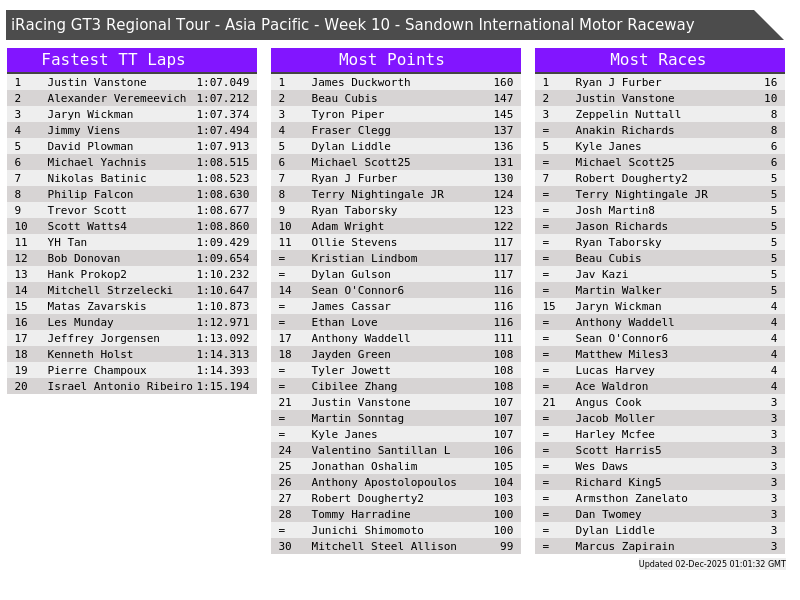 iRacing GT3 Regional Tour - Asia Pacific - Week 10 - Sandown International Motor Raceway

Fastest TT Laps

| 1 | Justin Vanstone | 1:07.049 |
|---|---|---|
| 2 | Alexander Veremeevich | 1:07.212 |
| 3 | Jaryn Wickman | 1:07.374 |
| 4 | Jimmy Viens | 1:07.494 |
| 5 | David Plowman | 1:07.913 |
| 6 | Michael Yachnis | 1:08.515 |
| 7 | Nikolas Batinic | 1:08.523 |
| 8 | Philip Falcon | 1:08.630 |
| 9 | Trevor Scott | 1:08.677 |
| 10 | Scott Watts4 | 1:08.860 |
| 11 | YH Tan | 1:09.429 |
| 12 | Bob Donovan | 1:09.654 |
| 13 | Hank Prokop2 | 1:10.232 |
| 14 | Mitchell Strzelecki | 1:10.647 |
| 15 | Matas Zavarskis | 1:10.873 |
| 16 | Les Munday | 1:12.971 |
| 17 | Jeffrey Jorgensen | 1:13.092 |
| 18 | Kenneth Holst | 1:14.313 |
| 19 | Pierre Champoux | 1:14.393 |
| 20 | Israel Antonio Ribeiro | 1:15.194 |

Most Points

| 1 | James Duckworth | 160 |
|---|---|---|
| 2 | Beau Cubis | 147 |
| 3 | Tyron Piper | 145 |
| 4 | Fraser Clegg | 137 |
| 5 | Dylan Liddle | 136 |
| 6 | Michael Scott25 | 131 |
| 7 | Ryan J Furber | 130 |
| 8 | Terry Nightingale JR | 124 |
| 9 | Ryan Taborsky | 123 |
| 10 | Adam Wright | 122 |
| 11 | Ollie Stevens | 117 |
| = | Kristian Lindbom | 117 |
| = | Dylan Gulson | 117 |
| 14 | Sean O'Connor6 | 116 |
| = | James Cassar | 116 |
| = | Ethan Love | 116 |
| 17 | Anthony Waddell | 111 |
| 18 | Jayden Green | 108 |
| = | Tyler Jowett | 108 |
| = | Cibilee Zhang | 108 |
| 21 | Justin Vanstone | 107 |
| = | Martin Sonntag | 107 |
| = | Kyle Janes | 107 |
| 24 | Valentino Santillan L | 106 |
| 25 | Jonathan Oshalim | 105 |
| 26 | Anthony Apostolopoulos | 104 |
| 27 | Robert Dougherty2 | 103 |
| 28 | Tommy Harradine | 100 |
| = | Junichi Shimomoto | 100 |
| 30 | Mitchell Steel Allison | 99 |

Most Races

| 1 | Ryan J Furber | 16 |
|---|---|---|
| 2 | Justin Vanstone | 10 |
| 3 | Zeppelin Nuttall | 8 |
| = | Anakin Richards | 8 |
| 5 | Kyle Janes | 6 |
| = | Michael Scott25 | 6 |
| 7 | Robert Dougherty2 | 5 |
| = | Terry Nightingale JR | 5 |
| = | Josh Martin8 | 5 |
| = | Jason Richards | 5 |
| = | Ryan Taborsky | 5 |
| = | Beau Cubis | 5 |
| = | Jav Kazi | 5 |
| = | Martin Walker | 5 |
| 15 | Jaryn Wickman | 4 |
| = | Anthony Waddell | 4 |
| = | Sean O'Connor6 | 4 |
| = | Matthew Miles3 | 4 |
| = | Lucas Harvey | 4 |
| = | Ace Waldron | 4 |
| 21 | Angus Cook | 3 |
| = | Jacob Moller | 3 |
| = | Harley Mcfee | 3 |
| = | Scott Harris5 | 3 |
| = | Wes Daws | 3 |
| = | Richard King5 | 3 |
| = | Armsthon Zanelato | 3 |
| = | Dan Twomey | 3 |
| = | Dylan Liddle | 3 |
| = | Marcus Zapirain | 3 |

Updated 02-Dec-2025 01:01:32 GMT